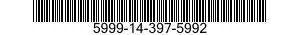 5999-14-397-5992